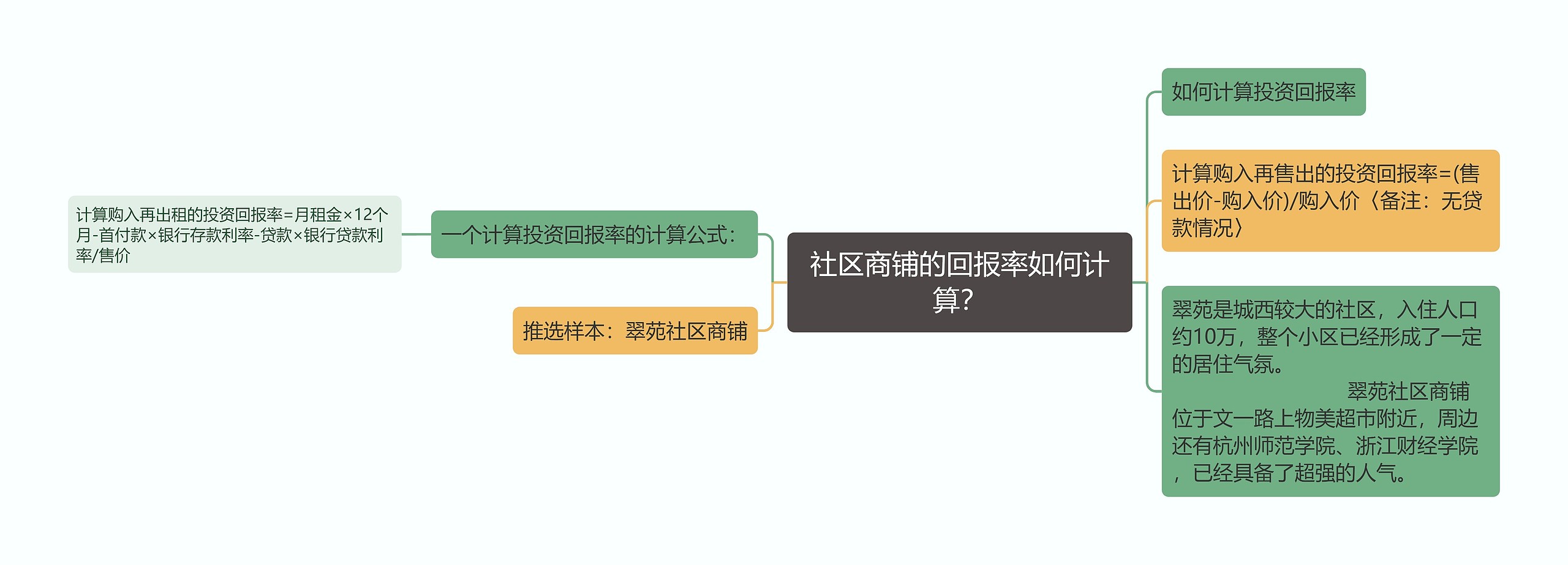 社区商铺的回报率如何计算?

一个计算投资回报率的计算公式：

计算购入再出租的投资回报率=月租金×12个月-首付款×银行存款利率-贷款×银行贷款利率/售价

推选样本：翠苑社区商铺

如何计算投资回报率

计算购入再售出的投资回报率=(售出价-购入价)/购入价〈备注：无贷款情况〉

翠苑是城西较大的社区，入住人口约10万，整个小区已经形成了一定的居住气氛。

翠苑社区商铺位于文一路上物美超市附近，周边还有杭州师范学院、浙江财经学院，已经具备了超强的人气。